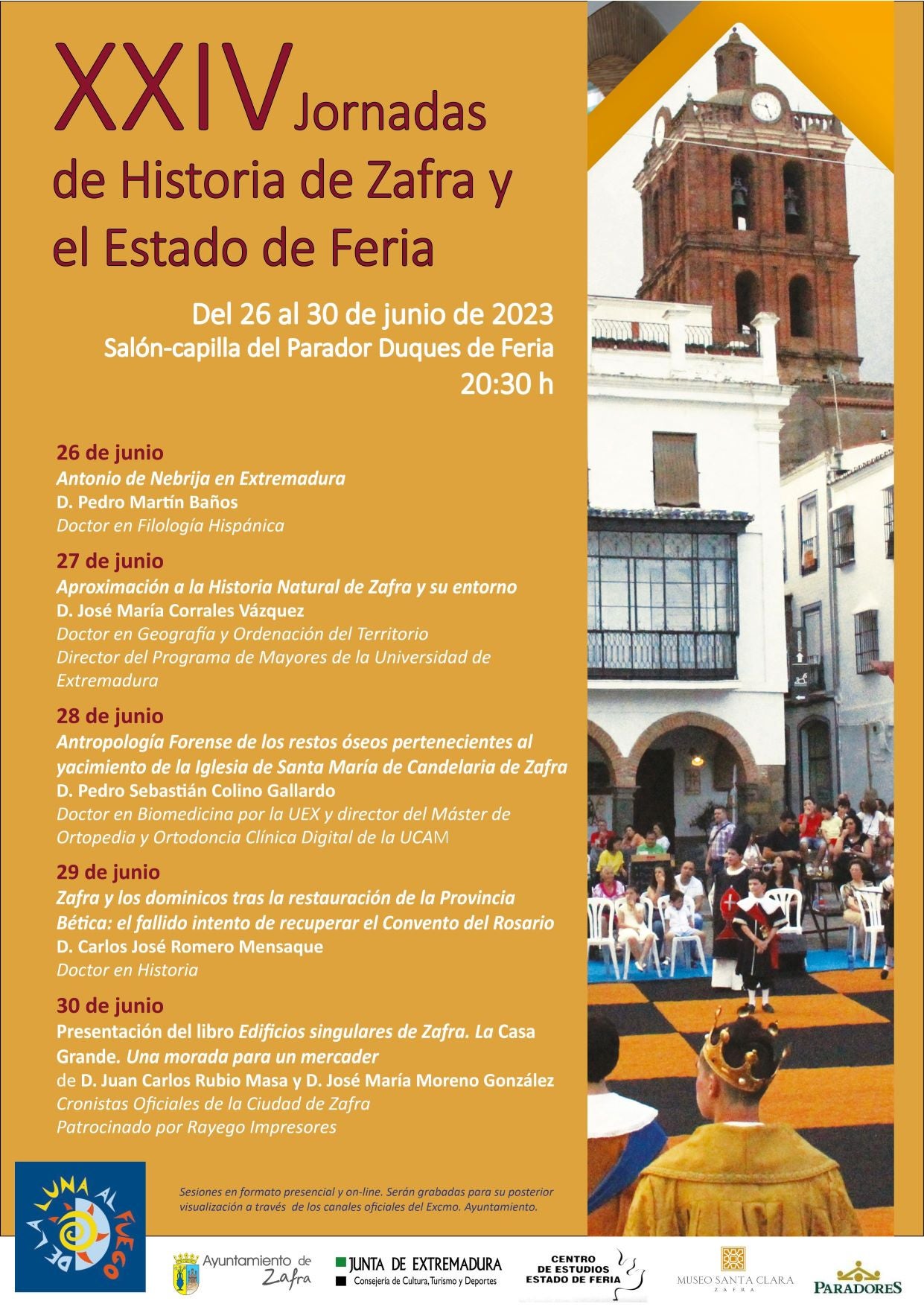 XXIV Jornadas de Historia de Zafra y el Estado de Feria

Del 26 al 30 de junio de 2023
Salón-capilla del Parador Duques de Feria
20:30 h

26 de junio
Antonio de Nebrija en Extremadura
D. Pedro Martín Baños
Doctor en Filología Hispánica

27 de junio
Aproximación a la Historia Natural de Zafra y su entorno
D. José María Corrales Vázquez
Doctor en Geografía y Ordenación del Territorio
Director del Programa de Mayores de la Universidad de Extremadura

28 de junio
Antropología Forense de los restos óseos pertenecientes al yacimiento de la Iglesia de Santa María de Candelaria de Zafra
D. Pedro Sebastián Colino Gallardo
Doctor en Biomedicina por la UEX y director del Máster de Ortopedia y Ortodoncia Clínica Digital de la UCAM

29 de junio
Zafra y los dominicos tras la restauración de la Provincia Bética: el fallido intento de recuperar el Convento del Rosario
D. Carlos José Romero Mensaque
Doctor en Historia

30 de junio
Presentación del libro Edificios singulares de Zafra. La Casa Grande. Una morada para un mercader
de D. Juan Carlos Rubio Masa y D. José María Moreno González
Cronistas Oficiales de la Ciudad de Zafra
Patrocinado por Rayego Impresores

DE LA LUNA AL FUEGO

Sesiones en formato presencial y on-line. Serán grabadas para su posterior visualización a través de los canales oficiales del Excmo. Ayuntamiento.

Ayuntamiento de Zafra
JUNTA DE EXTREMADURA
Consejería de Cultura, Turismo y Deportes
CENTRO DE ESTUDIOS ESTADO DE FERIA
MUSEO SANTA CLARA ZAFRA
PARADORES